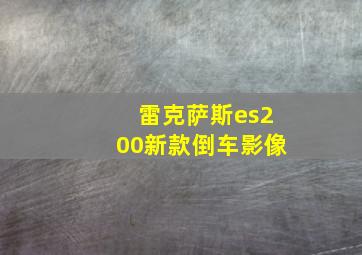 雷克萨斯es200新款倒车影像